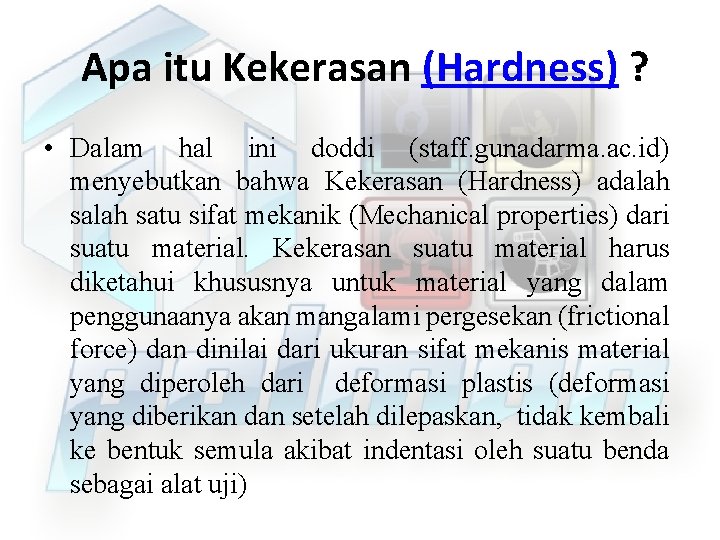 Apa itu Kekerasan (Hardness) ?

• Dalam hal ini doddi (staff.gunadarma.ac.id) menyebutkan bahwa Kekerasan (Hardness) adalah salah satu sifat mekanik (Mechanical properties) dari suatu material. Kekerasan suatu material harus diketahui khususnya untuk material yang dalam penggunaanya akan mangalami pergesekan (frictional force) dan dinilai dari ukuran sifat mekanis material yang diperoleh dari deformasi plastis (deformasi yang diberikan dan setelah dilepaskan, tidak kembali ke bentuk semula akibat indentasi oleh suatu benda sebagai alat uji)